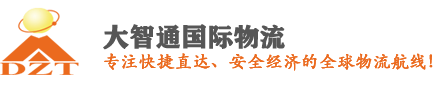 DZT

大智通国际物流
专注快捷直达、安全经济的全球物流航线！